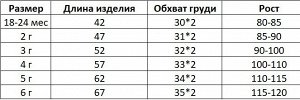 | Размер | Длина изделия | Обхват груди | Рост |
|---|---|---|---|
| 18-24 мес | 42 | 30*2 | 80-85 |
| 2 г | 47 | 31*2 | 85-90 |
| 3 г | 52 | 32*2 | 90-100 |
| 4 г | 57 | 33*2 | 100-110 |
| 5 г | 62 | 34*2 | 110-115 |
| 6 г | 67 | 35*2 | 115-120 |